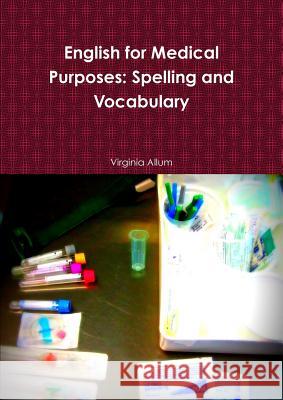 English for Medical Purposes: Spelling and Vocabulary

Virginia Allum

Kraina Książek